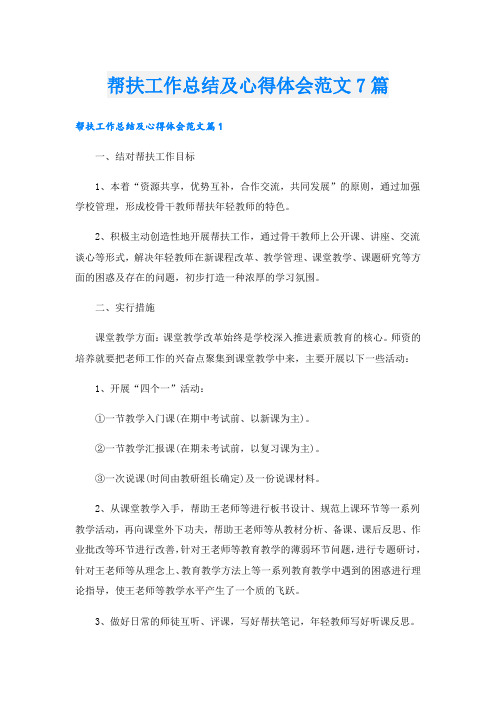 帮扶工作总结及心得体会范文7篇

帮扶工作总结及心得体会范文篇1

一、结对帮扶工作目标

1、本着“资源共享，优势互补，合作交流，共同发展”的原则，通过加强学校管理，形成校骨干教师帮扶年轻教师的特色。

2、积极主动创造性地开展帮扶工作，通过骨干教师上公开课、讲座、交流谈心等形式，解决年轻教师在新课程改革、教学管理、课堂教学、课题研究等方面的困惑及存在的问题，初步打造一种浓厚的学习氛围。

二、实行措施

课堂教学方面：课堂教学改革始终是学校深入推进素质教育的核心。师资的培养就要把老师工作的兴奋点聚集到课堂教学中来，主要开展以下一些活动：

1、开展“四个一”活动：

①一节教学入门课(在期中考试前、以新课为主)。

②一节教学汇报课(在期末考试前，以复习课为主)。

③一次说课(时间由教研组长确定)及一份说课材料。

2、从课堂教学入手，帮助王老师等进行板书设计、规范上课环节等一系列教学活动，再向课堂外下功夫，帮助王老师等从教材分析、备课、课后反思、作业批改等环节进行改善，针对王老师等教育教学的薄弱环节问题，进行专题研讨，针对王老师等从理念上、教育教学方法上等一系列教育教学中遇到的困惑进行理论指导，使王老师等教学水平产生了一个质的飞跃。

3、做好日常的师徒互听、评课，写好帮扶笔记，年轻教师写好听课反思。